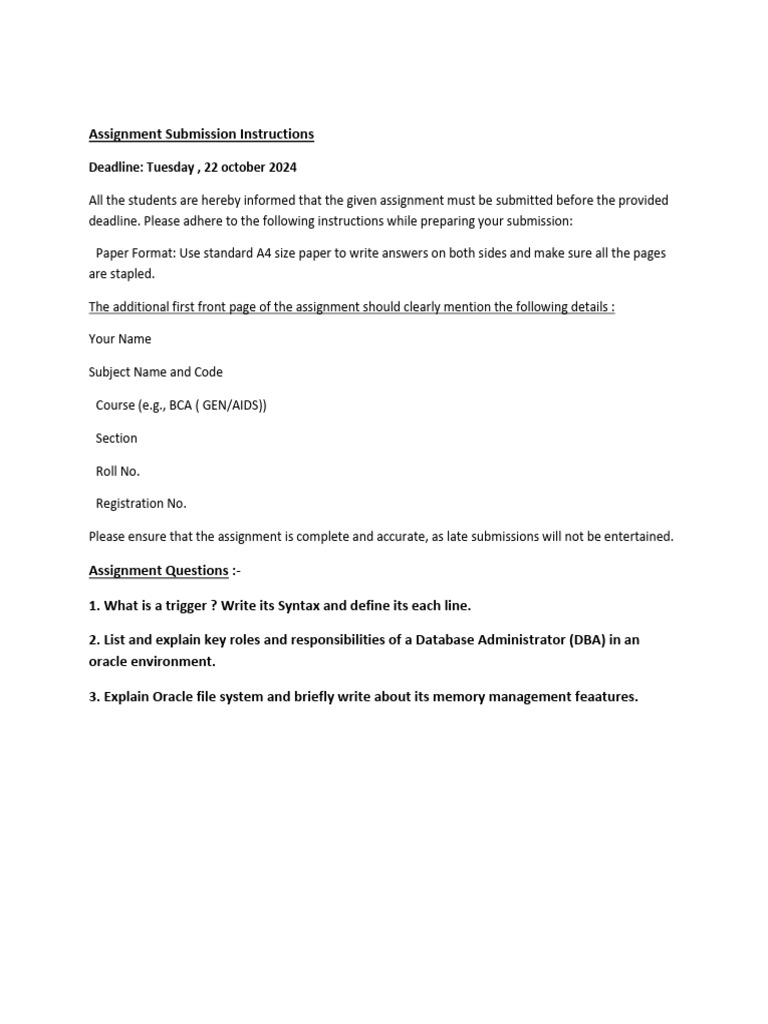 Assignment Submission Instructions

Deadline: Tuesday , 22 october 2024

All the students are hereby informed that the given assignment must be submitted before the provided deadline. Please adhere to the following instructions while preparing your submission:

Paper Format: Use standard A4 size paper to write answers on both sides and make sure all the pages are stapled.

The additional first front page of the assignment should clearly mention the following details :

Your Name

Subject Name and Code

Course (e.g., BCA ( GEN/AIDS))

Section

Roll No.

Registration No.

Please ensure that the assignment is complete and accurate, as late submissions will not be entertained.

Assignment Questions :-

1. What is a trigger ? Write its Syntax and define its each line.

2. List and explain key roles and responsibilities of a Database Administrator (DBA) in an oracle environment.

3. Explain Oracle file system and briefly write about its memory management feaatures.